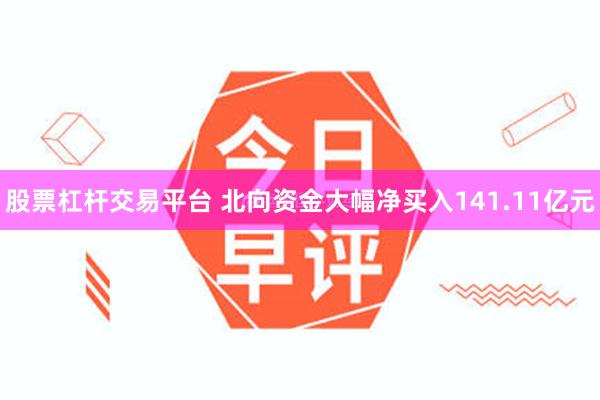 今日

股票杠杆交易平台 北向资金大幅净买入141.11亿元

早评